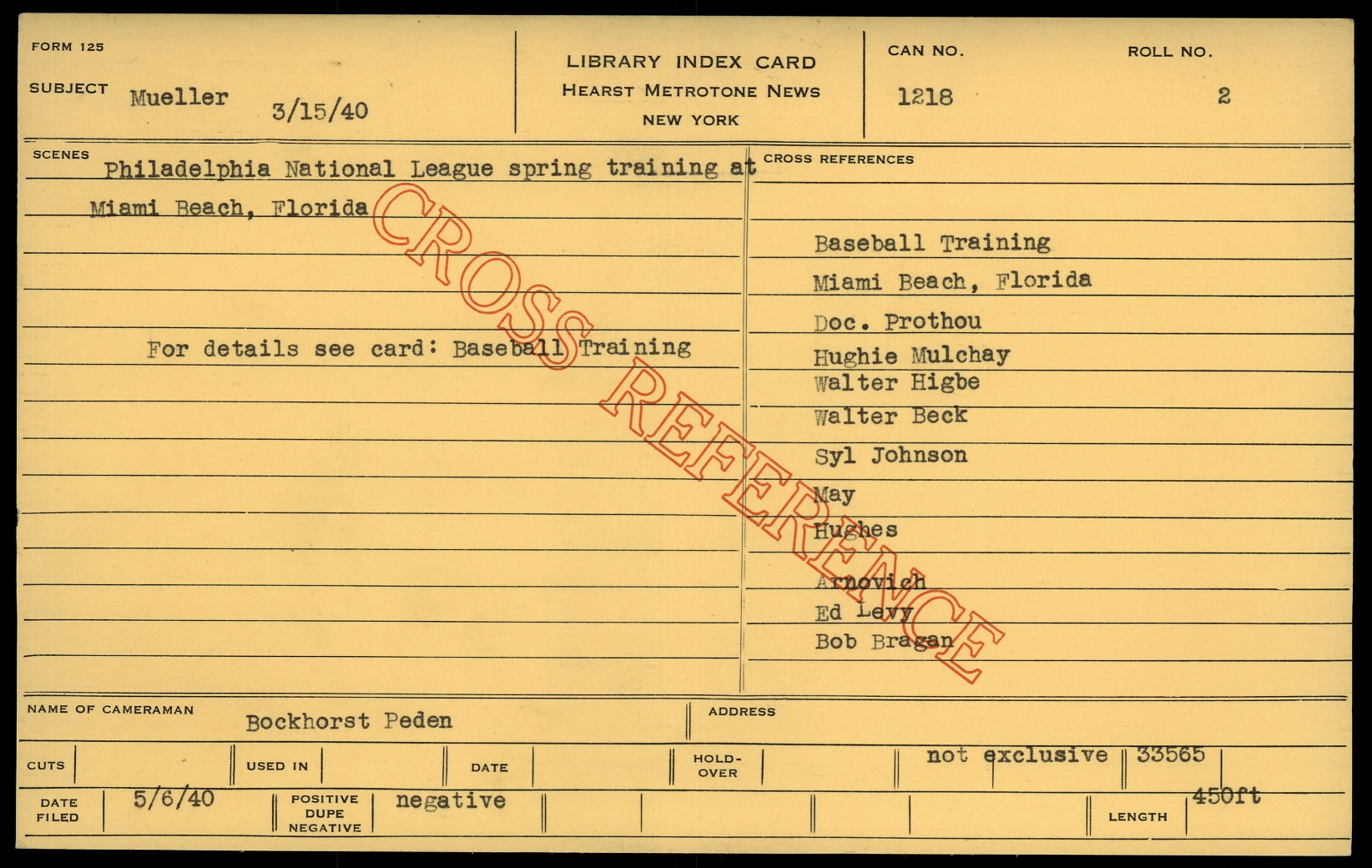 FORM 125

SUBJECT Mueller 3/15/40

LIBRARY INDEX CARD
HEARST METROTONE NEWS
NEW YORK

CAN NO.
1218

ROLL NO.
2

SCENES

Philadelphia National League spring training at Miami Beach, Florida

For details see card: Baseball Training

CROSS REFERENCES

Baseball Training
Miami Beach, Florida
Doc. Prothou
Hughie Mulchay
Walter Higbe
Walter Beck
Syl Johnson
May
Hughes
Arnovich
Ed Levy
Bob Bragan

NAME OF CAMERAMAN
Bockhorst Peden

ADDRESS

CUTS

USED IN

DATE

HOLD-OVER

not exclusive

33565

DATE FILED
5/6/40

POSITIVE DUPE NEGATIVE
negative

LENGTH
450ft

CROSS REFERENCE